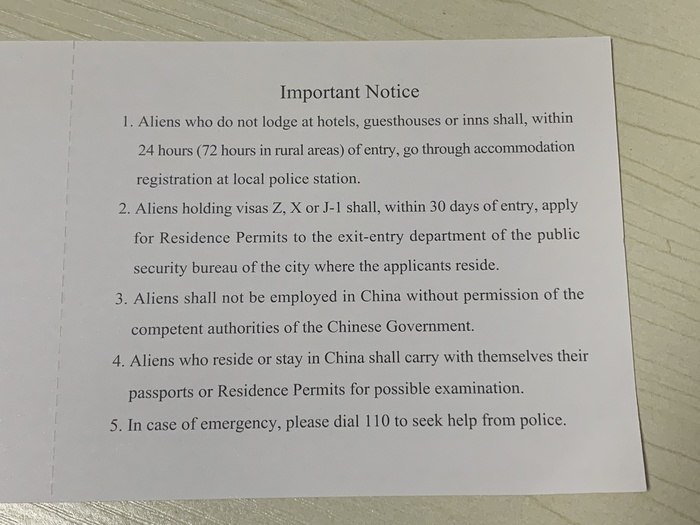 Important Notice

1. Aliens who do not lodge at hotels, guesthouses or inns shall, within 24 hours (72 hours in rural areas) of entry, go through accommodation registration at local police station.

2. Aliens holding visas Z, X or J-1 shall, within 30 days of entry, apply for Residence Permits to the exit-entry department of the public security bureau of the city where the applicants reside.

3. Aliens shall not be employed in China without permission of the competent authorities of the Chinese Government.

4. Aliens who reside or stay in China shall carry with themselves their passports or Residence Permits for possible examination.

5. In case of emergency, please dial 110 to seek help from police.